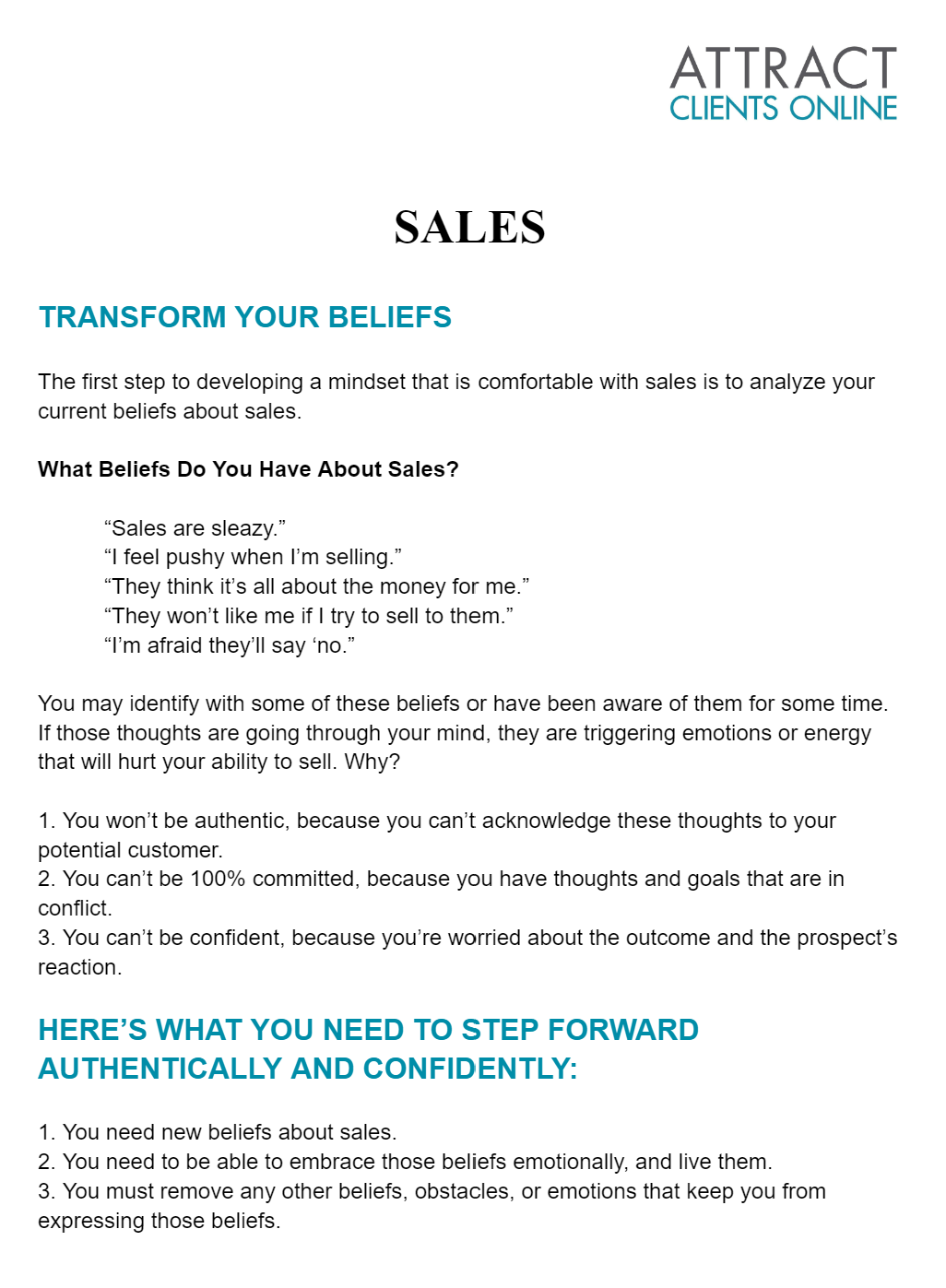 ATTRACT
CLIENTS ONLINE

SALES

TRANSFORM YOUR BELIEFS

The first step to developing a mindset that is comfortable with sales is to analyze your current beliefs about sales.

What Beliefs Do You Have About Sales?

"Sales are sleazy."
"I feel pushy when I'm selling."
"They think it's all about the money for me."
"They won't like me if I try to sell to them."
"I'm afraid they'll say 'no."

You may identify with some of these beliefs or have been aware of them for some time. If those thoughts are going through your mind, they are triggering emotions or energy that will hurt your ability to sell. Why?

1. You won't be authentic, because you can't acknowledge these thoughts to your potential customer.
2. You can't be 100% committed, because you have thoughts and goals that are in conflict.
3. You can't be confident, because you're worried about the outcome and the prospect's reaction.

HERE'S WHAT YOU NEED TO STEP FORWARD AUTHENTICALLY AND CONFIDENTLY:

1. You need new beliefs about sales.
2. You need to be able to embrace those beliefs emotionally, and live them.
3. You must remove any other beliefs, obstacles, or emotions that keep you from expressing those beliefs.